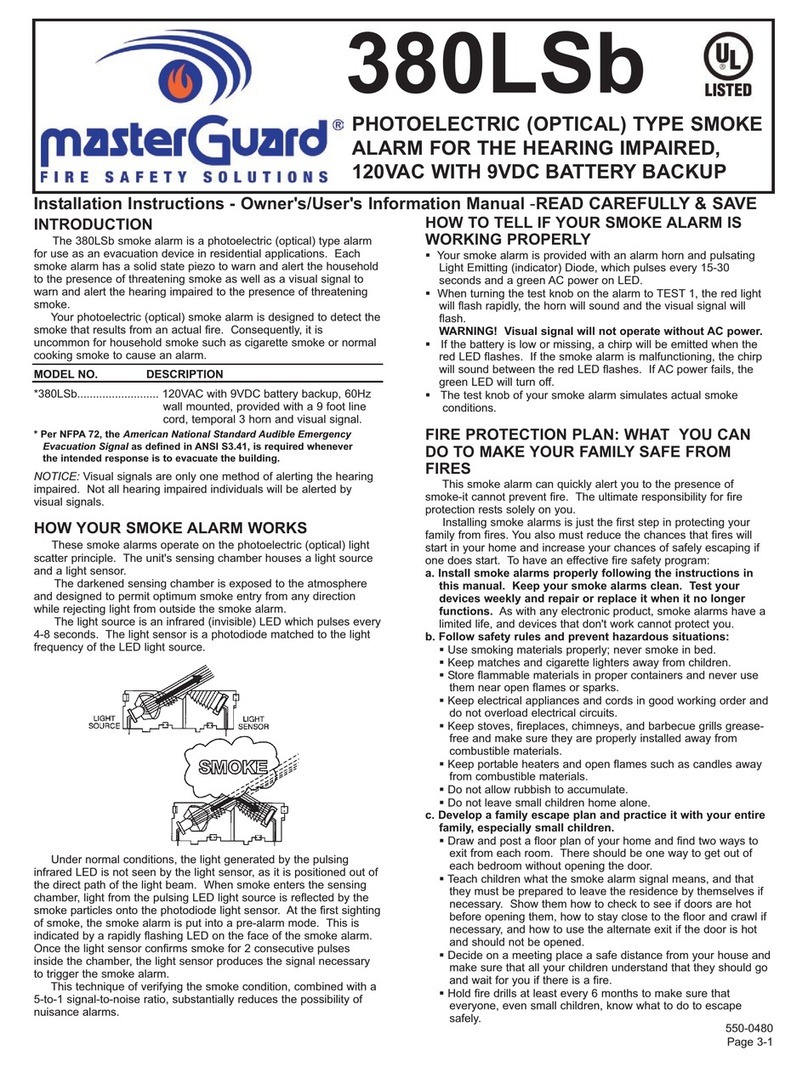 masterGuard®
FIRE SAFETY SOLUTIONS

380LSb

UL
LISTED

PHOTOELECTRIC (OPTICAL) TYPE SMOKE ALARM FOR THE HEARING IMPAIRED, 120VAC WITH 9VDC BATTERY BACKUP

Installation Instructions - Owner's/User's Information Manual -READ CAREFULLY & SAVE

INTRODUCTION

The 380LSb smoke alarm is a photoelectric (optical) type alarm for use as an evacuation device in residential applications. Each smoke alarm has a solid state piezo to warn and alert the household to the presence of threatening smoke as well as a visual signal to warn and alert the hearing impaired to the presence of threatening smoke.

Your photoelectric (optical) smoke alarm is designed to detect the smoke that results from an actual fire. Consequently, it is uncommon for household smoke such as cigarette smoke or normal cooking smoke to cause an alarm.

| MODEL NO. | DESCRIPTION |
|---|---|
| *380LSb.......................... | 120VAC with 9VDC battery backup, 60Hz wall mounted, provided with a 9 foot line cord, temporal 3 horn and visual signal. |

* Per NFPA 72, the American National Standard Audible Emergency Evacuation Signal as defined in ANSI S3.41, is required whenever the intended response is to evacuate the building.

NOTICE: Visual signals are only one method of alerting the hearing impaired. Not all hearing impaired individuals will be alerted by visual signals.

HOW YOUR SMOKE ALARM WORKS

These smoke alarms operate on the photoelectric (optical) light scatter principle. The unit's sensing chamber houses a light source and a light sensor.

The darkened sensing chamber is exposed to the atmosphere and designed to permit optimum smoke entry from any direction while rejecting light from outside the smoke alarm.

The light source is an infrared (invisible) LED which pulses every 4-8 seconds. The light sensor is a photodiode matched to the light frequency of the LED light source.

LIGHT SOURCE
LIGHT SENSOR
SMOKE

Under normal conditions, the light generated by the pulsing infrared LED is not seen by the light sensor, as it is positioned out of the direct path of the light beam. When smoke enters the sensing chamber, light from the pulsing LED light source is reflected by the smoke particles onto the photodiode light sensor. At the first sighting of smoke, the smoke alarm is put into a pre-alarm mode. This is indicated by a rapidly flashing LED on the face of the smoke alarm. Once the light sensor confirms smoke for 2 consecutive pulses inside the chamber, the light sensor produces the signal necessary to trigger the smoke alarm.

This technique of verifying the smoke condition, combined with a 5-to-1 signal-to-noise ratio, substantially reduces the possibility of nuisance alarms.

HOW TO TELL IF YOUR SMOKE ALARM IS WORKING PROPERLY

▪ Your smoke alarm is provided with an alarm horn and pulsating Light Emitting (indicator) Diode, which pulses every 15-30 seconds and a green AC power on LED.
▪ When turning the test knob on the alarm to TEST 1, the red light will flash rapidly, the horn will sound and the visual signal will flash.
WARNING! Visual signal will not operate without AC power.
▪ If the battery is low or missing, a chirp will be emitted when the red LED flashes. If the smoke alarm is malfunctioning, the chirp will sound between the red LED flashes. If AC power fails, the green LED will turn off.
▪ The test knob of your smoke alarm simulates actual smoke conditions.

FIRE PROTECTION PLAN: WHAT YOU CAN DO TO MAKE YOUR FAMILY SAFE FROM FIRES

This smoke alarm can quickly alert you to the presence of smoke-it cannot prevent fire. The ultimate responsibility for fire protection rests solely on you.

Installing smoke alarms is just the first step in protecting your family from fires. You also must reduce the chances that fires will start in your home and increase your chances of safely escaping if one does start. To have an effective fire safety program:

a. Install smoke alarms properly following the instructions in this manual. Keep your smoke alarms clean. Test your devices weekly and repair or replace it when it no longer functions. As with any electronic product, smoke alarms have a limited life, and devices that don't work cannot protect you.
b. Follow safety rules and prevent hazardous situations:
▪ Use smoking materials properly; never smoke in bed.
▪ Keep matches and cigarette lighters away from children.
▪ Store flammable materials in proper containers and never use them near open flames or sparks.
▪ Keep electrical appliances and cords in good working order and do not overload electrical circuits.
▪ Keep stoves, fireplaces, chimneys, and barbecue grills grease-free and make sure they are properly installed away from combustible materials.
▪ Keep portable heaters and open flames such as candles away from combustible materials.
▪ Do not allow rubbish to accumulate.
▪ Do not leave small children home alone.
c. Develop a family escape plan and practice it with your entire family, especially small children.
▪ Draw and post a floor plan of your home and find two ways to exit from each room. There should be one way to get out of each bedroom without opening the door.
▪ Teach children what the smoke alarm signal means, and that they must be prepared to leave the residence by themselves if necessary. Show them how to check to see if doors are hot before opening them, how to stay close to the floor and crawl if necessary, and how to use the alternate exit if the door is hot and should not be opened.
▪ Decide on a meeting place a safe distance from your house and make sure that all your children understand that they should go and wait for you if there is a fire.
▪ Hold fire drills at least every 6 months to make sure that everyone, even small children, know what to do to escape safely.

550-0480
Page 3-1